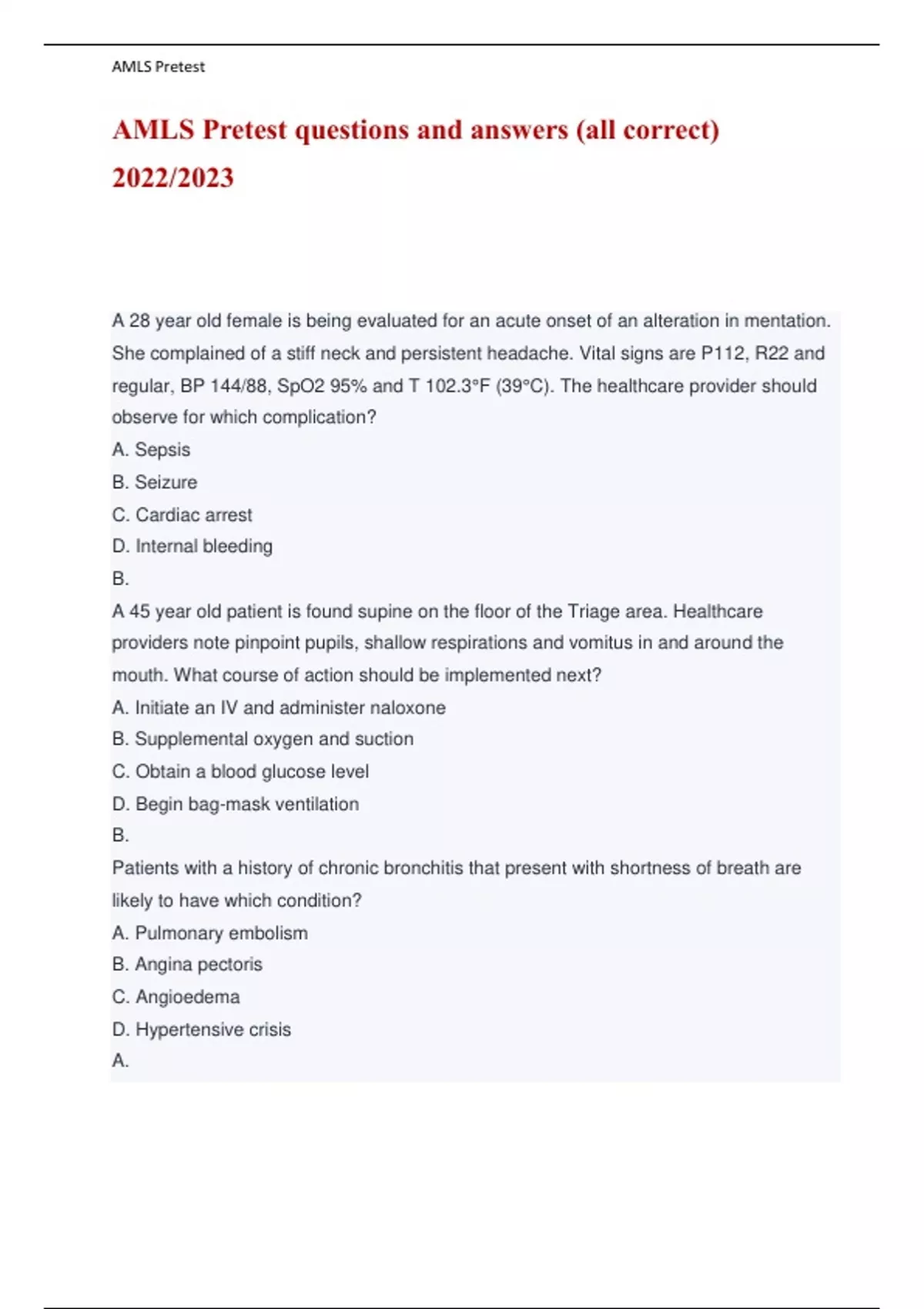 AMLS Pretest

AMLS Pretest questions and answers (all correct) 2022/2023

A 28 year old female is being evaluated for an acute onset of an alteration in mentation. She complained of a stiff neck and persistent headache. Vital signs are P112, R22 and regular, BP 144/88, SpO2 95% and T 102.3°F (39°C). The healthcare provider should observe for which complication?
A. Sepsis
B. Seizure
C. Cardiac arrest
D. Internal bleeding
B.
A 45 year old patient is found supine on the floor of the Triage area. Healthcare providers note pinpoint pupils, shallow respirations and vomitus in and around the mouth. What course of action should be implemented next?
A. Initiate an IV and administer naloxone
B. Supplemental oxygen and suction
C. Obtain a blood glucose level
D. Begin bag-mask ventilation
B.
Patients with a history of chronic bronchitis that present with shortness of breath are likely to have which condition?
A. Pulmonary embolism
B. Angina pectoris
C. Angioedema
D. Hypertensive crisis
A.